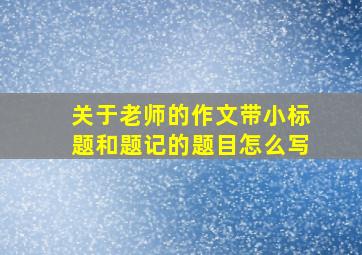 关于老师的作文带小标题和题记的题目怎么写